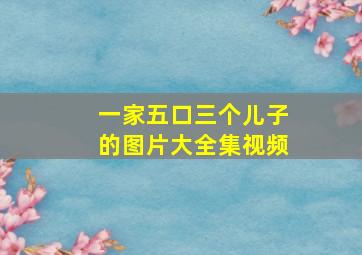 一家五口三个儿子的图片大全集视频